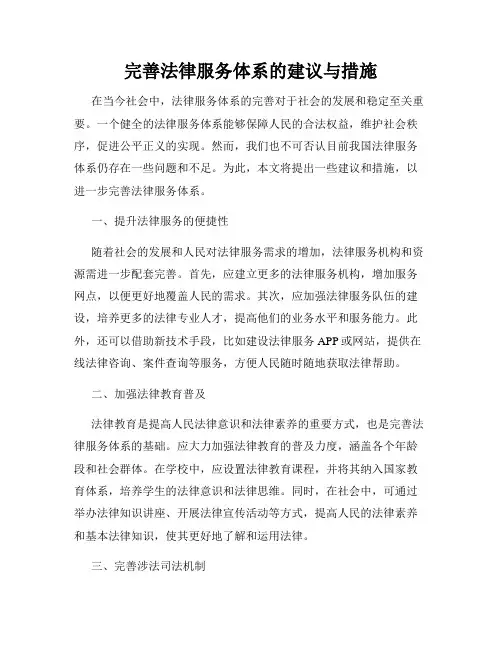 完善法律服务体系的建议与措施

在当今社会中，法律服务体系的完善对于社会的发展和稳定至关重要。一个健全的法律服务体系能够保障人民的合法权益，维护社会秩序，促进公平正义的实现。然而，我们也不可否认目前我国法律服务体系仍存在一些问题和不足。为此，本文将提出一些建议和措施，以进一步完善法律服务体系。

一、提升法律服务的便捷性

随着社会的发展和人民对法律服务需求的增加，法律服务机构和资源需进一步配套完善。首先，应建立更多的法律服务机构，增加服务网点，以便更好地覆盖人民的需求。其次，应加强法律服务队伍的建设，培养更多的法律专业人才，提高他们的业务水平和服务能力。此外，还可以借助新技术手段，比如建设法律服务 APP 或网站，提供在线法律咨询、案件查询等服务，方便人民随时随地获取法律帮助。

二、加强法律教育普及

法律教育是提高人民法律意识和法律素养的重要方式，也是完善法律服务体系的基础。应大力加强法律教育的普及力度，涵盖各个年龄段和社会群体。在学校中，应设置法律教育课程，并将其纳入国家教育体系，培养学生的法律意识和法律思维。同时，在社会中，可通过举办法律知识讲座、开展法律宣传活动等方式，提高人民的法律素养和基本法律知识，使其更好地了解和运用法律。

三、完善涉法司法机制